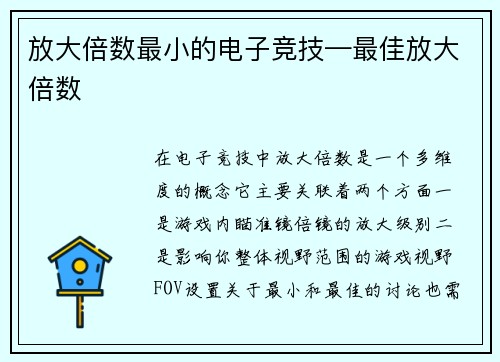 放大倍数最小的电子竞技—最佳放大倍数

在电子竞技中放大倍数是一个多维度的概念它主要关联着两个方面一是游戏内瞄准镜倍镜的放大级别二是影响你整体视野范围的游戏视野FOV设置关于最小和最佳的讨论也需